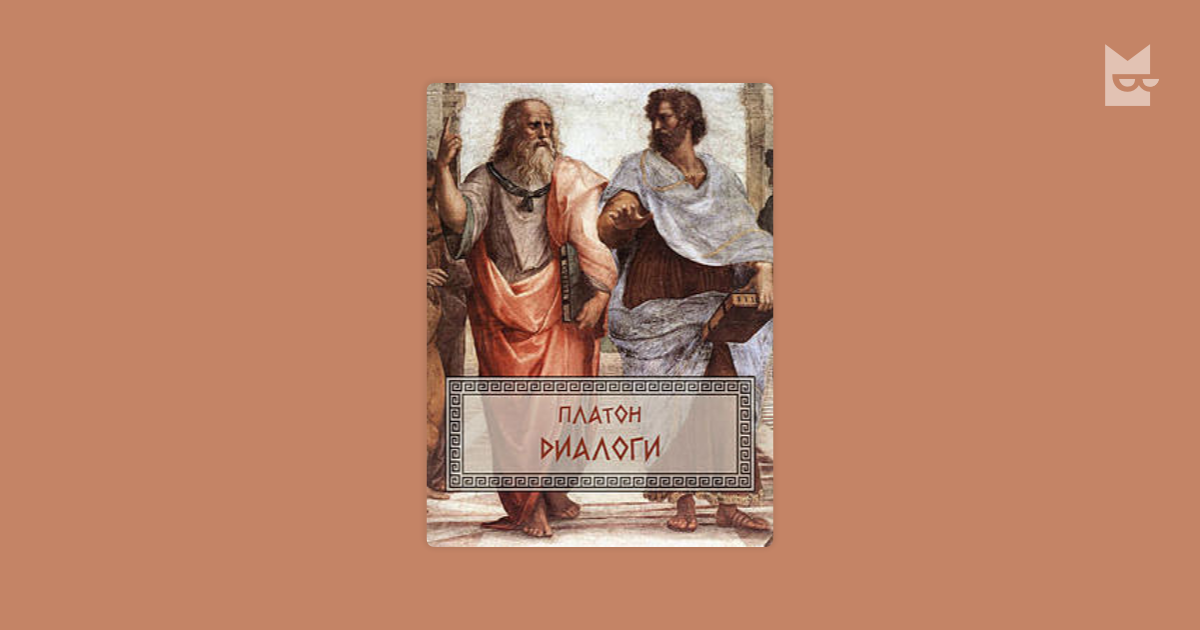 ПЛАТОН
ДИАЛОГИ